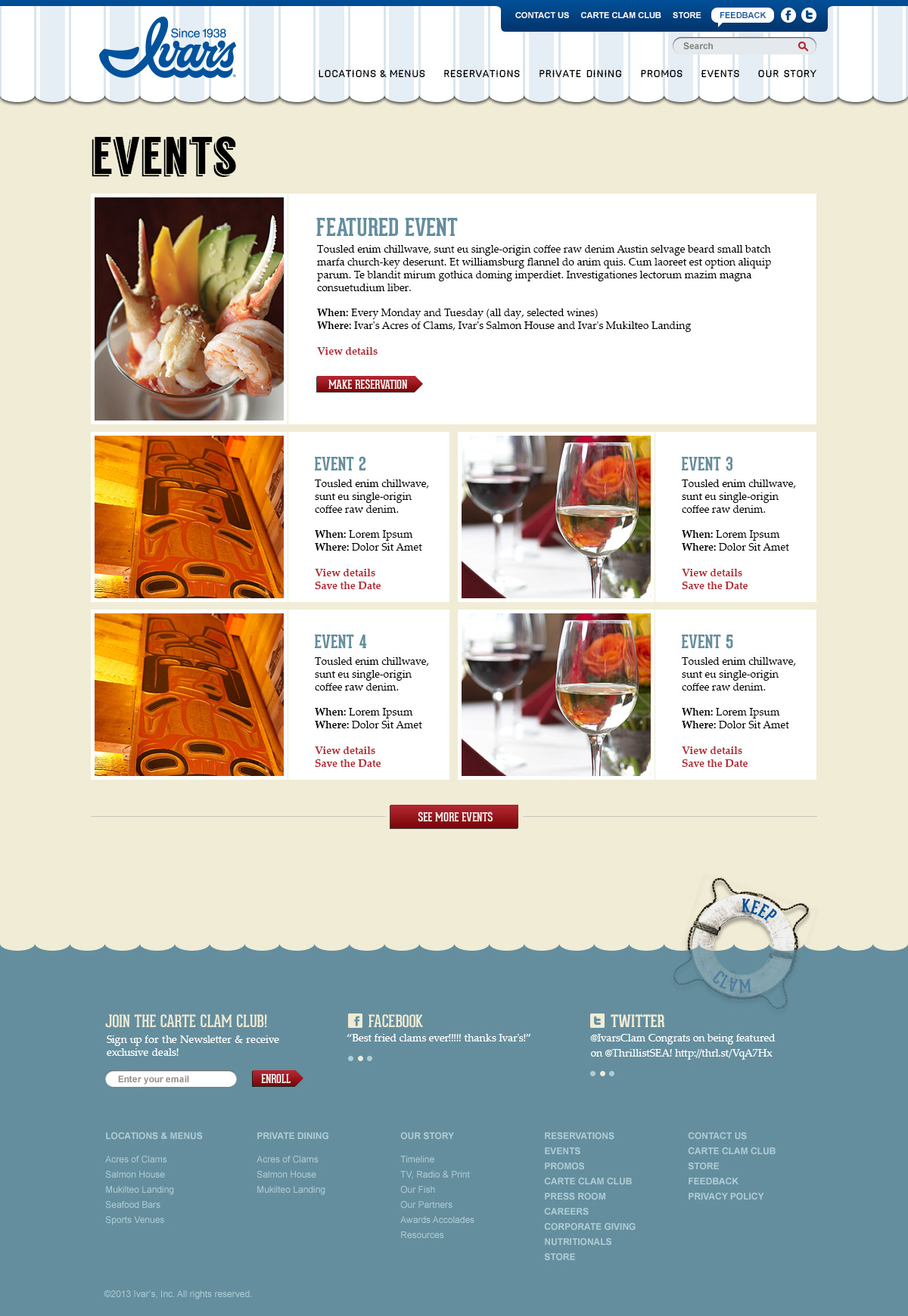 CONTACT US CARTE CLAM CLUB STORE FEEDBACK

Since 1938
Ivar's

Search

LOCATIONS & MENUS RESERVATIONS PRIVATE DINING PROMOS EVENTS OUR STORY

EVENTS

FEATURED EVENT

Tousled enim chillwave, sunt eu single-origin coffee raw denim Austin selvage beard small batch marfa church-key deserunt. Et williamsburg flannel do anim quis. Cum laoreet est option aliquip parum. Te blandit mirum gothica doming imperdiet. Investigationes lectorum mazim magna consuetudium liber.

When: Every Monday and Tuesday (all day, selected wines)
Where: Ivar's Acres of Clams, Ivar's Salmon House and Ivar's Mukilteo Landing

View details

MAKE RESERVATION

EVENT 2

Tousled enim chillwave, sunt eu single-origin coffee raw denim.

When: Lorem Ipsum
Where: Dolor Sit Amet

View details
Save the Date

EVENT 3

Tousled enim chillwave, sunt eu single-origin coffee raw denim.

When: Lorem Ipsum
Where: Dolor Sit Amet

View details
Save the Date

EVENT 4

Tousled enim chillwave, sunt eu single-origin coffee raw denim.

When: Lorem Ipsum
Where: Dolor Sit Amet

View details
Save the Date

EVENT 5

Tousled enim chillwave, sunt eu single-origin coffee raw denim.

When: Lorem Ipsum
Where: Dolor Sit Amet

View details
Save the Date

SEE MORE EVENTS

KEEP CLAM

JOIN THE CARTE CLAM CLUB!

Sign up for the Newsletter & receive exclusive deals!

Enter your email

ENROLL

FACEBOOK

"Best fried clams ever!!!!! thanks Ivar's!"

TWITTER

@IvarsClam Congrats on being featured on @ThrillistSEA! http://thrl.st/VqA7Hx

LOCATIONS & MENUS
Acres of Clams
Salmon House
Mukilteo Landing
Seafood Bars
Sports Venues

PRIVATE DINING
Acres of Clams
Salmon House
Mukilteo Landing

OUR STORY
Timeline
TV, Radio & Print
Our Fish
Our Partners
Awards Accolades
Resources

RESERVATIONS
EVENTS
PROMOS
CARTE CLAM CLUB
PRESS ROOM
CAREERS
CORPORATE GIVING
NUTRITIONALS
STORE

CONTACT US
CARTE CLAM CLUB
STORE
FEEDBACK
PRIVACY POLICY

©2013 Ivar's, Inc. All rights reserved.